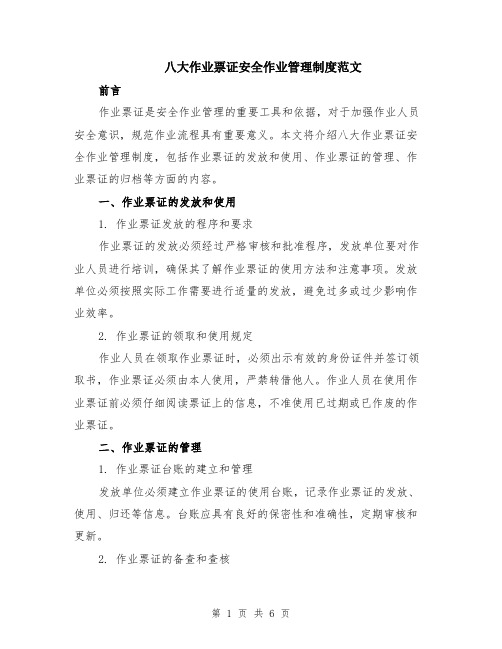 八大作业票证安全作业管理制度范文

前言

作业票证是安全作业管理的重要工具和依据，对于加强作业人员安全意识，规范作业流程具有重要意义。本文将介绍八大作业票证安全作业管理制度，包括作业票证的发放和使用、作业票证的管理、作业票证的归档等方面的内容。

一、作业票证的发放和使用

1. 作业票证发放的程序和要求

作业票证的发放必须经过严格审核和批准程序，发放单位要对作业人员进行培训，确保其了解作业票证的使用方法和注意事项。发放单位必须按照实际工作需要进行适量的发放，避免过多或过少影响作业效率。

2. 作业票证的领取和使用规定

作业人员在领取作业票证时，必须出示有效的身份证件并签订领取书，作业票证必须由本人使用，严禁转借他人。作业人员在使用作业票证前必须仔细阅读票证上的信息，不准使用已过期或已作废的作业票证。

二、作业票证的管理

1. 作业票证台账的建立和管理

发放单位必须建立作业票证的使用台账，记录作业票证的发放、使用、归还等信息。台账应具有良好的保密性和准确性，定期审核和更新。

2. 作业票证的备查和查核

第 1 页 共 6 页